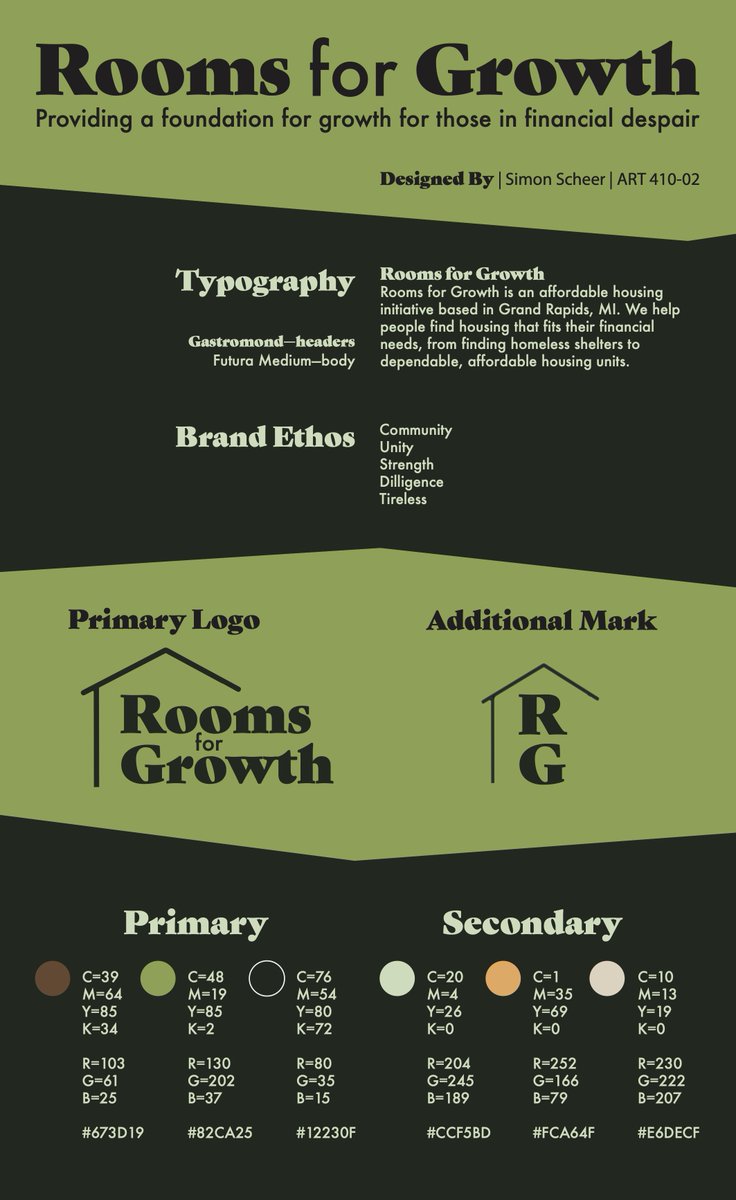 Rooms for Growth
Providing a foundation for growth for those in financial despair

Designed By | Simon Scheer | ART 410-02

Typography

Gastromond—headers
Futura Medium—body

Rooms for Growth
Rooms for Growth is an affordable housing initiative based in Grand Rapids, MI. We help people find housing that fits their financial needs, from finding homeless shelters to dependable, affordable housing units.

Brand Ethos

Community
Unity
Strength
Dilligence
Tireless

Primary Logo

Rooms for Growth

Additional Mark

R G

Primary

C=39
M=64
Y=85
K=34

R=103
G=61
B=25

#673D19

C=48
M=19
Y=85
K=2

R=130
G=202
B=37

#82CA25

C=76
M=54
Y=80
K=72

R=80
G=35
B=15

#12230F

Secondary

C=20
M=4
Y=26
K=0

R=204
G=245
B=189

#CCF5BD

C=1
M=35
Y=69
K=0

R=252
G=166
B=79

#FCA64F

C=10
M=13
Y=19
K=0

R=230
G=222
B=207

#E6DECF